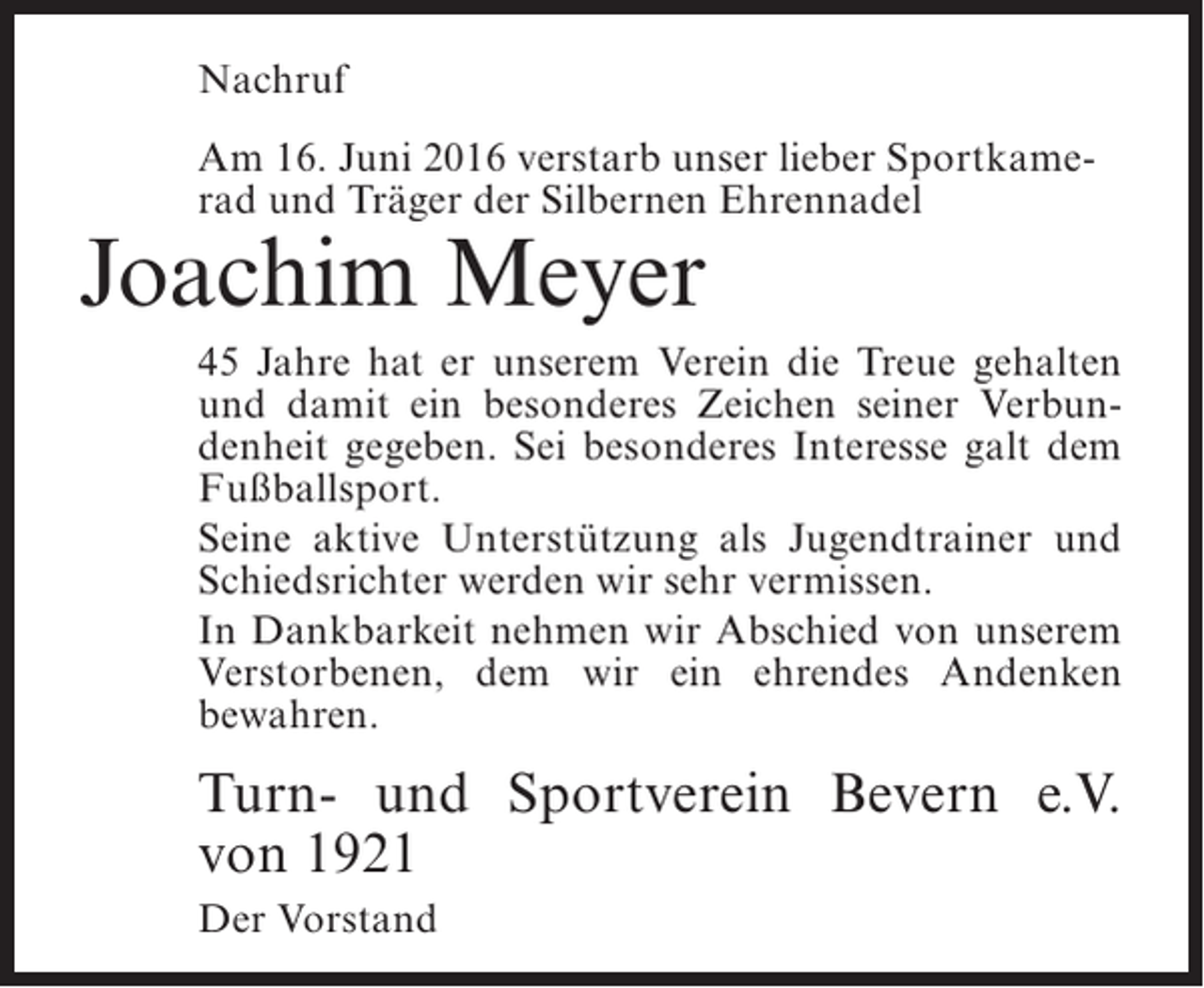 Nachruf

Am 16. Juni 2016 verstarb unser lieber Sportkamerad und Träger der Silbernen Ehrennadel

Joachim Meyer

45 Jahre hat er unserem Verein die Treue gehalten und damit ein besonderes Zeichen seiner Verbundenheit gegeben. Sei besonderes Interesse galt dem Fußballsport.

Seine aktive Unterstützung als Jugendtrainer und Schiedsrichter werden wir sehr vermissen.

In Dankbarkeit nehmen wir Abschied von unserem Verstorbenen, dem wir ein ehrendes Andenken bewahren.

Turn- und Sportverein Bevern e.V. von 1921

Der Vorstand